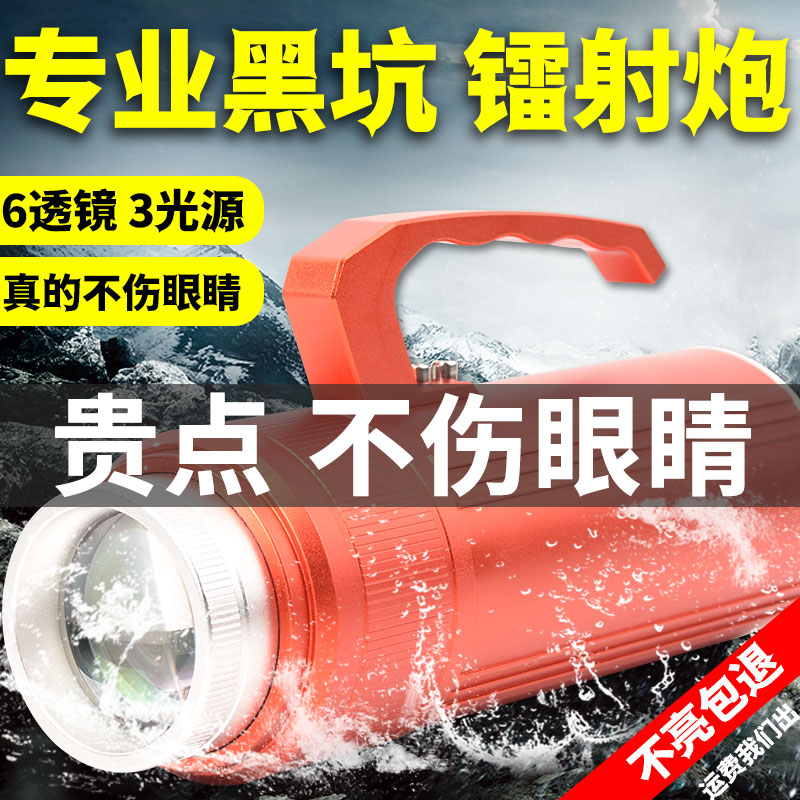 专业黑坑 镭射炮

6透镜 3光源

真的不伤眼睛

贵点 不伤眼睛

不亮包退
运费我们出